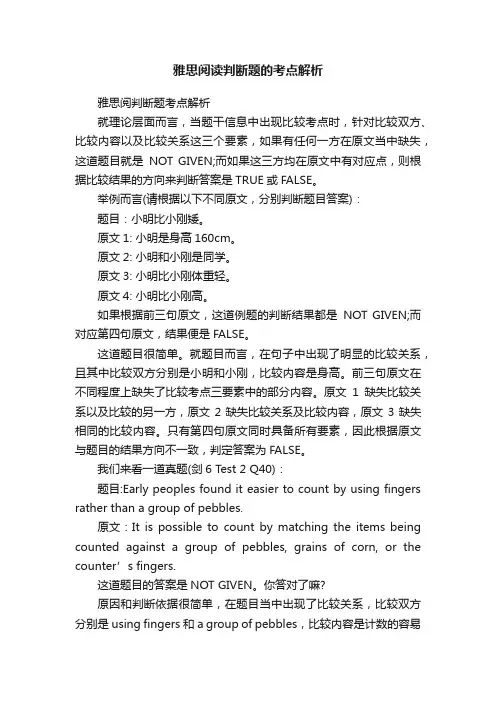 雅思阅读判断题的考点解析

雅思阅判断题考点解析

就理论层面而言，当题干信息中出现比较考点时，针对比较双方、比较内容以及比较关系这三个要素，如果有任何一方在原文当中缺失，这道题目就是 NOT GIVEN;而如果这三方均在原文中有对应点，则根据比较结果的方向来判断答案是 TRUE 或 FALSE。

举例而言(请根据以下不同原文，分别判断题目答案)：

题目：小明比小刚矮。

原文 1: 小明是身高 160cm。

原文 2: 小明和小刚是同学。

原文 3: 小明比小刚体重轻。

原文 4: 小明比小刚高。

如果根据前三句原文，这道例题的判断结果都是 NOT GIVEN;而对应第四句原文，结果便是 FALSE。

这道题目很简单。就题目而言，在句子中出现了明显的比较关系，且其中比较双方分别是小明和小刚，比较内容是身高。前三句原文在不同程度上缺失了比较考点三要素中的部分内容。原文 1 缺失比较关系以及比较的另一方，原文 2 缺失比较关系及比较内容，原文 3 缺失相同的比较内容。只有第四句原文同时具备所有要素，因此根据原文与题目的结果方向不一致，判定答案为 FALSE。

我们来看一道真题(剑 6 Test 2 Q40)：

题目:Early peoples found it easier to count by using fingers rather than a group of pebbles.

原文：It is possible to count by matching the items being counted against a group of pebbles, grains of corn, or the counter’s fingers.

这道题目的答案是 NOT GIVEN。你答对了嘛?

原因和判断依据很简单，在题目当中出现了比较关系，比较双方分别是 using fingers 和 a group of pebbles，比较内容是计数的容易